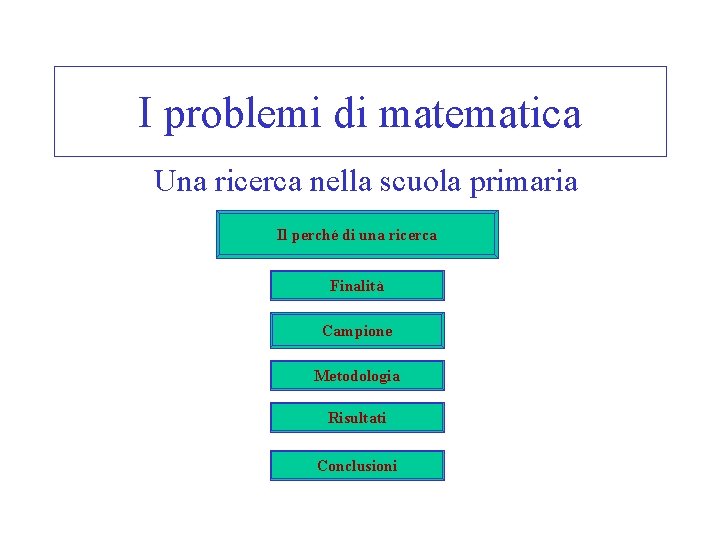 I problemi di matematica

Una ricerca nella scuola primaria

Il perché di una ricerca

Finalità

Campione

Metodologia

Risultati

Conclusioni